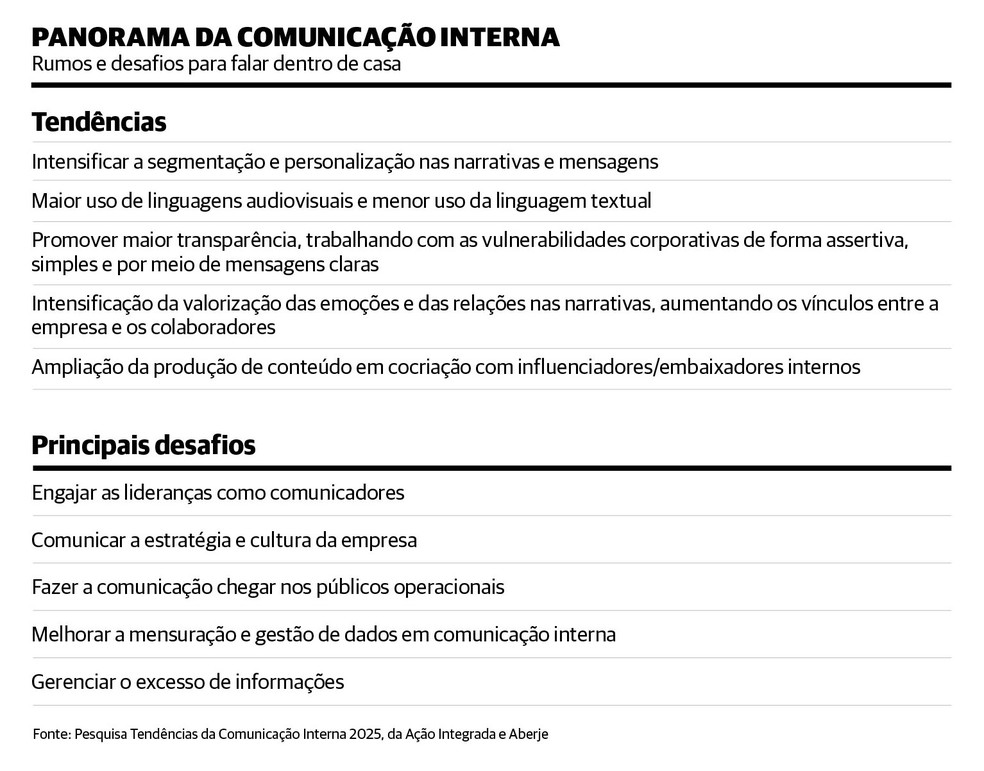 PANORAMA DA COMUNICAÇÃO INTERNA
Rumos e desafios para falar dentro de casa

Tendências

Intensificar a segmentação e personalização nas narrativas e mensagens

Maior uso de linguagens audiovisuais e menor uso da linguagem textual

Promover maior transparência, trabalhando com as vulnerabilidades corporativas de forma assertiva, simples e por meio de mensagens claras

Intensificação da valorização das emoções e das relações nas narrativas, aumentando os vínculos entre a empresa e os colaboradores

Ampliação da produção de conteúdo em cocriação com influenciadores/embaixadores internos

Principais desafios

Engajar as lideranças como comunicadores

Comunicar a estratégia e cultura da empresa

Fazer a comunicação chegar nos públicos operacionais

Melhorar a mensuração e gestão de dados em comunicação interna

Gerenciar o excesso de informações

Fonte: Pesquisa Tendências da Comunicação Interna 2025, da Ação Integrada e Aberje